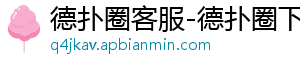 德扑圈客服-德扑圈下
q4jkav.apbianmin.com